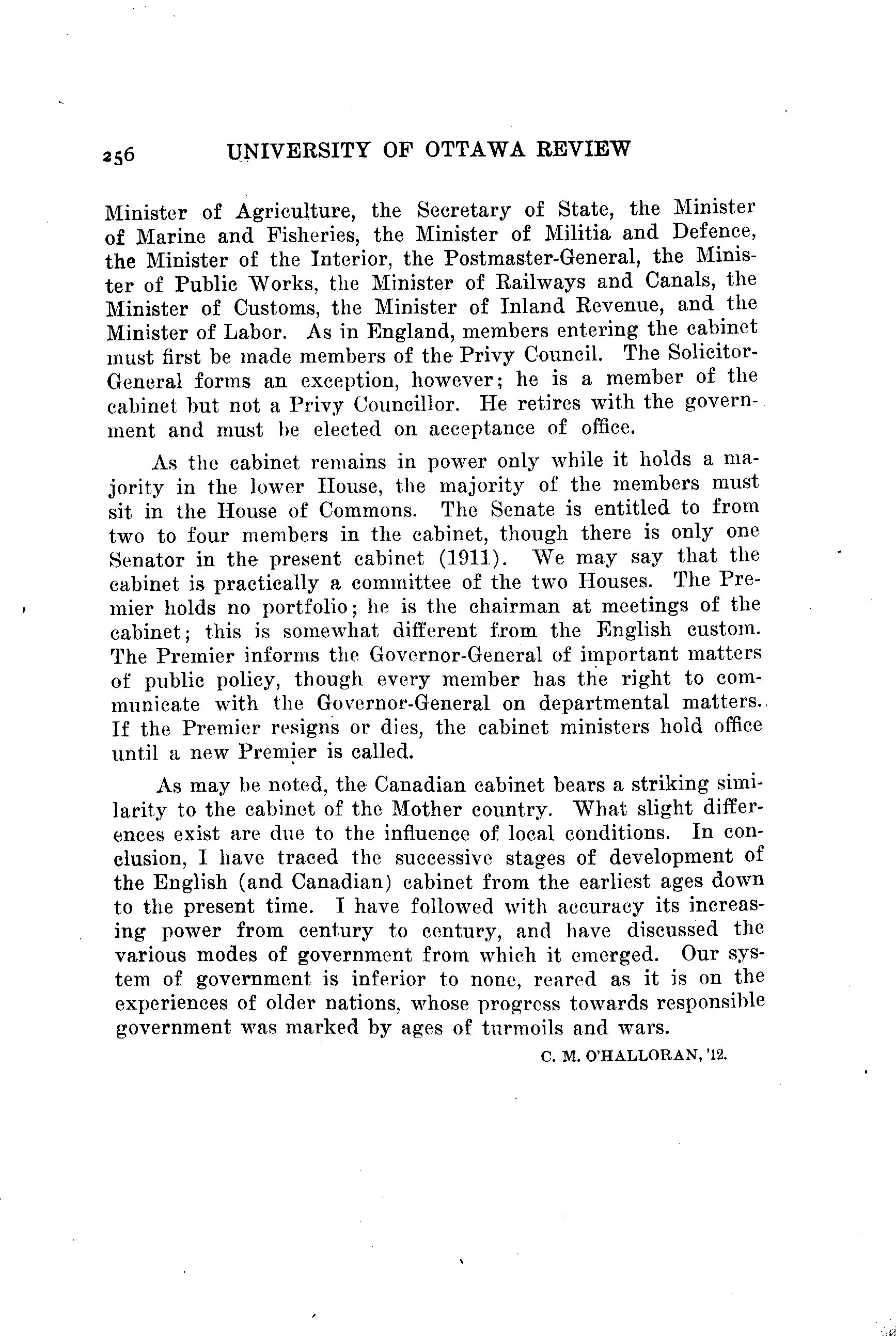 256 UNIVERSITY OF OTTAWA REVIEW

Minister of Agriculture, the Secretary of State, the Minister of Marine and Fisheries, the Minister of Militia and Defence, the Minister of the Interior, the Postmaster-General, the Minister of Public Works, the Minister of Railways and Canals, the Minister of Customs, the Minister of Inland Revenue, and the Minister of Labor. As in England, members entering the cabinet must first be made members of the Privy Council. The Solicitor-General forms an exception, however; he is a member of the cabinet but not a Privy Councillor. He retires with the government and must be elected on acceptance of office.

As the cabinet remains in power only while it holds a majority in the lower House, the majority of the members must sit in the House of Commons. The Senate is entitled to from two to four members in the cabinet, though there is only one Senator in the present cabinet (1911). We may say that the cabinet is practically a committee of the two Houses. The Premier holds no portfolio; he is the chairman at meetings of the cabinet; this is somewhat different from the English custom. The Premier informs the Governor-General of important matters of public policy, though every member has the right to communicate with the Governor-General on departmental matters. If the Premier resigns or dies, the cabinet ministers hold office until a new Premier is called.

As may be noted, the Canadian cabinet bears a striking similarity to the cabinet of the Mother country. What slight differences exist are due to the influence of local conditions. In conclusion, I have traced the successive stages of development of the English (and Canadian) cabinet from the earliest ages down to the present time. I have followed with accuracy its increasing power from century to century, and have discussed the various modes of government from which it emerged. Our system of government is inferior to none, reared as it is on the experiences of older nations, whose progress towards responsible government was marked by ages of turmoils and wars.

C. M. O'HALLORAN, '12.